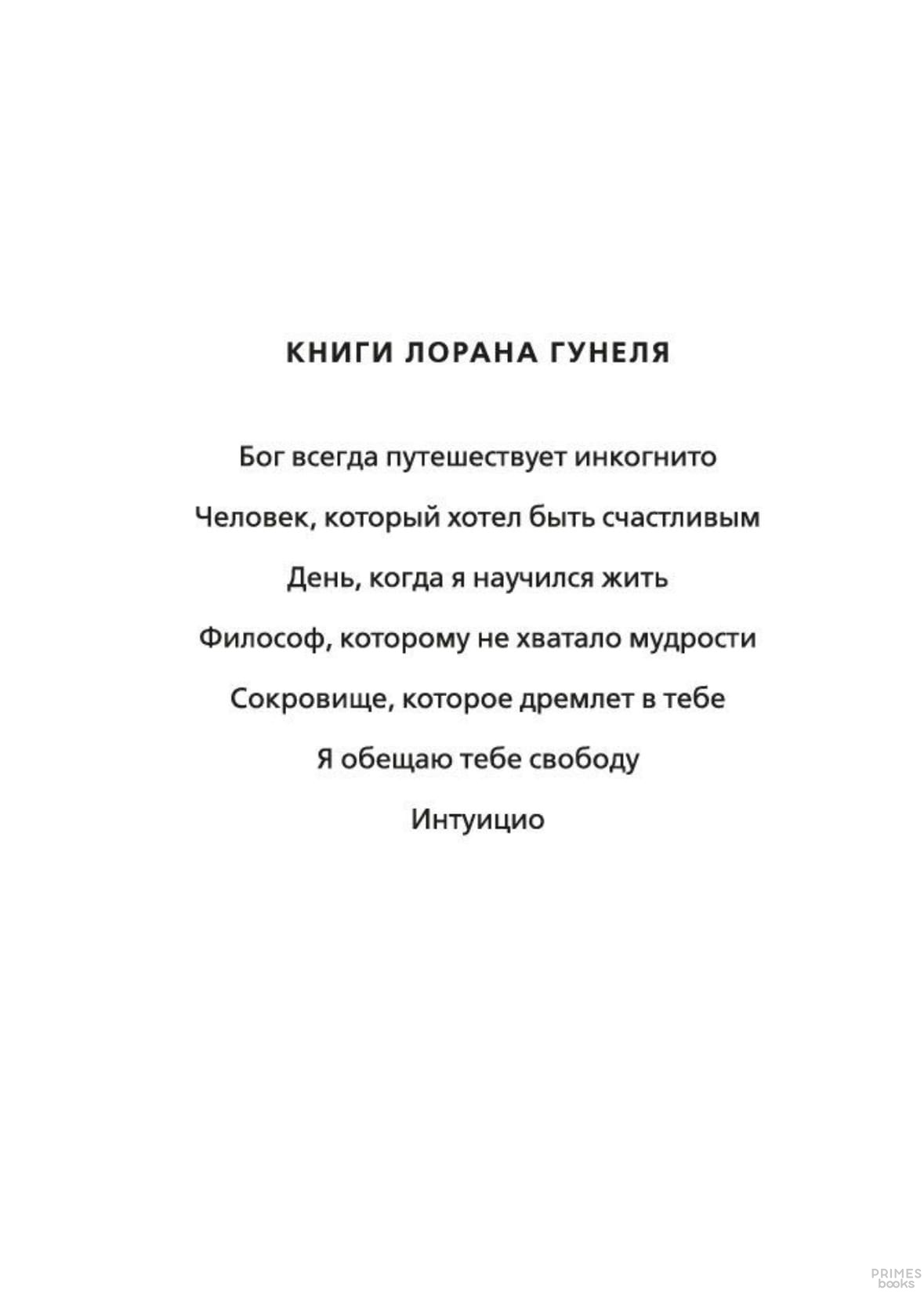 КНИГИ ЛОРАНА ГУНЕЛЯ

Бог всегда путешествует инкогнито

Человек, который хотел быть счастливым

День, когда я научился жить

Философ, которому не хватало мудрости

Сокровище, которое дремлет в тебе

Я обещаю тебе свободу

Интуицио

PRIMES books